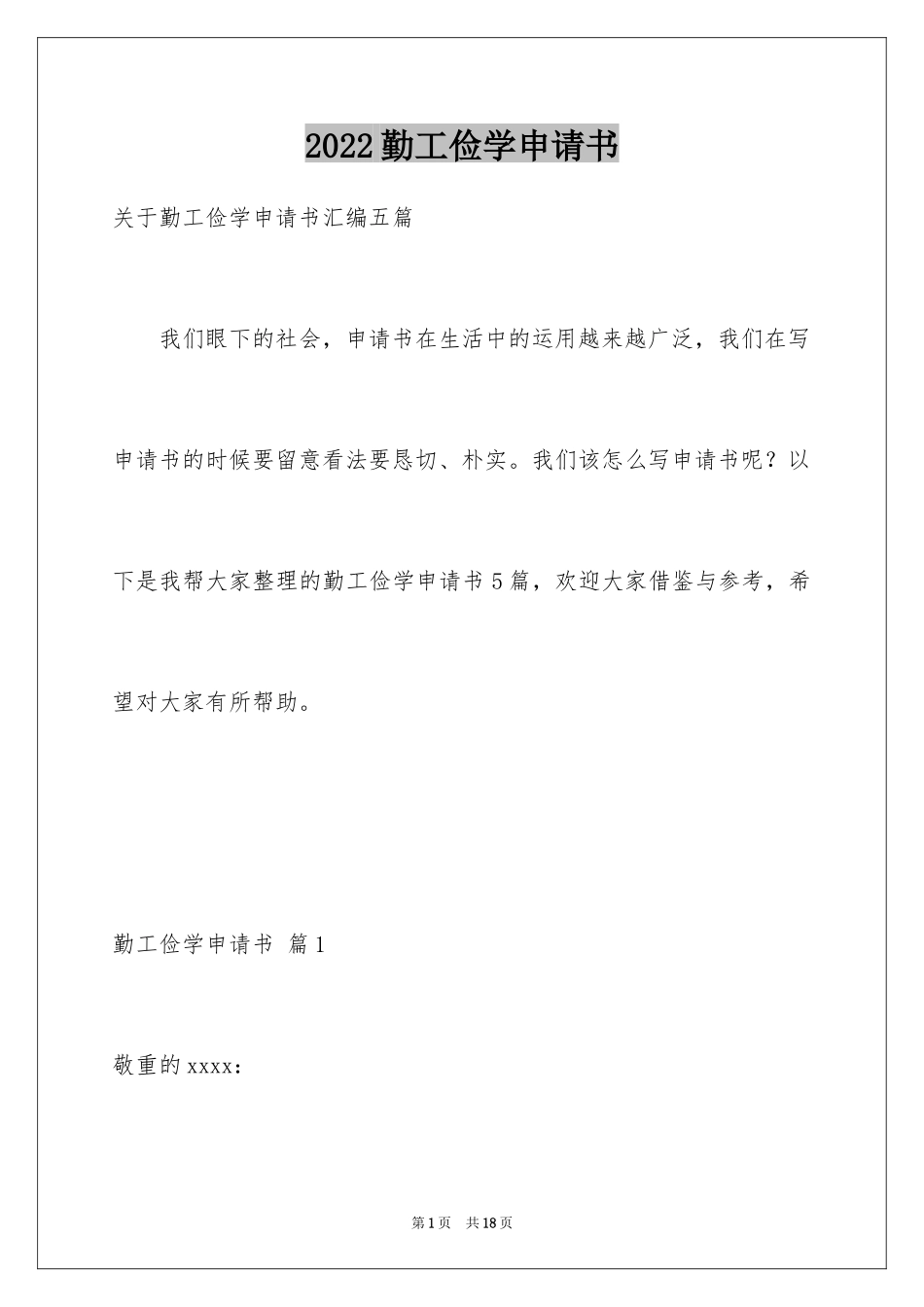 2022勤工俭学申请书

关于勤工俭学申请书汇编五篇

我们眼下的社会，申请书在生活中的运用越来越广泛，我们在写申请书的时候要留意看法要恳切、朴实。我们该怎么写申请书呢？以下是我帮大家整理的勤工俭学申请书5篇，欢迎大家借鉴与参考，希望对大家有所帮助。

勤工俭学申请书 篇1

敬重的xxxx：

第1页 共18页